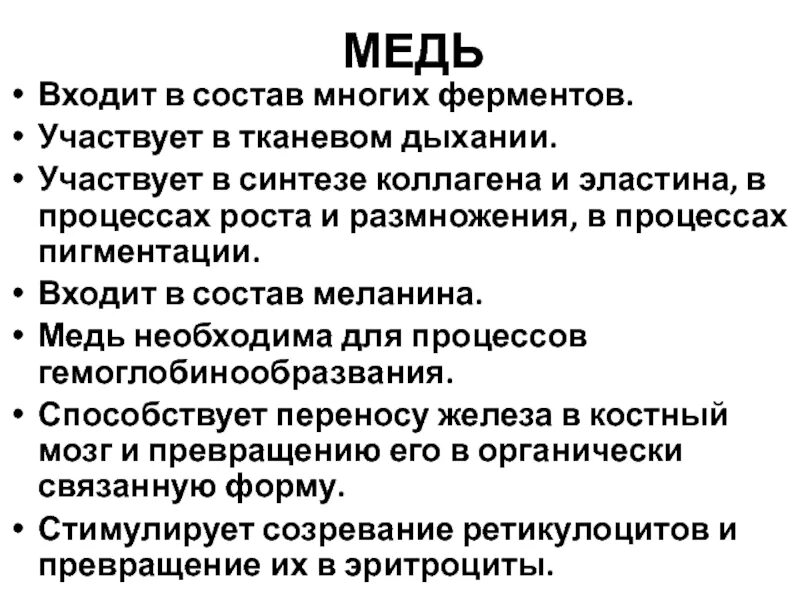 МЕДЬ

• Входит в состав многих ферментов.
• Участвует в тканевом дыхании.
• Участвует в синтезе коллагена и эластина, в процессах роста и размножения, в процессах пигментации.
• Входит в состав меланина.
• Медь необходима для процессов гемоглобинообразвания.
• Способствует переносу железа в костный мозг и превращению его в органически связанную форму.
• Стимулирует созревание ретикулоцитов и превращение их в эритроциты.